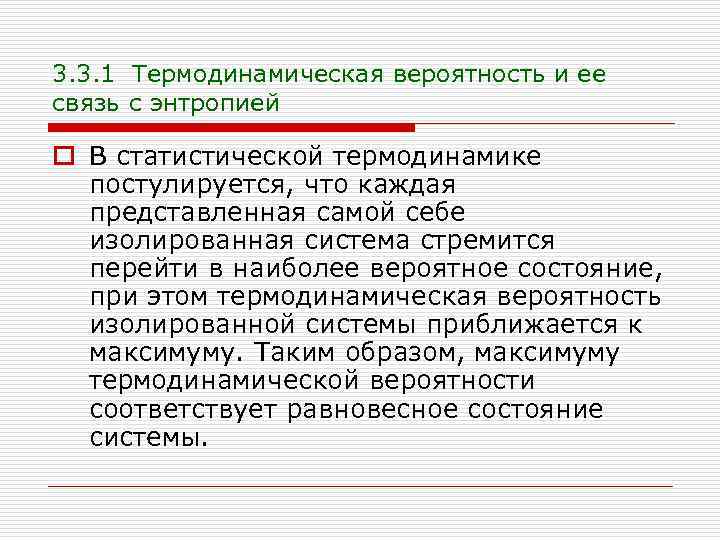 3.3.1 Термодинамическая вероятность и ее связь с энтропией

В статистической термодинамике постулируется, что каждая представленная самой себе изолированная система стремится перейти в наиболее вероятное состояние, при этом термодинамическая вероятность изолированной системы приближается к максимуму. Таким образом, максимуму термодинамической вероятности соответствует равновесное состояние системы.